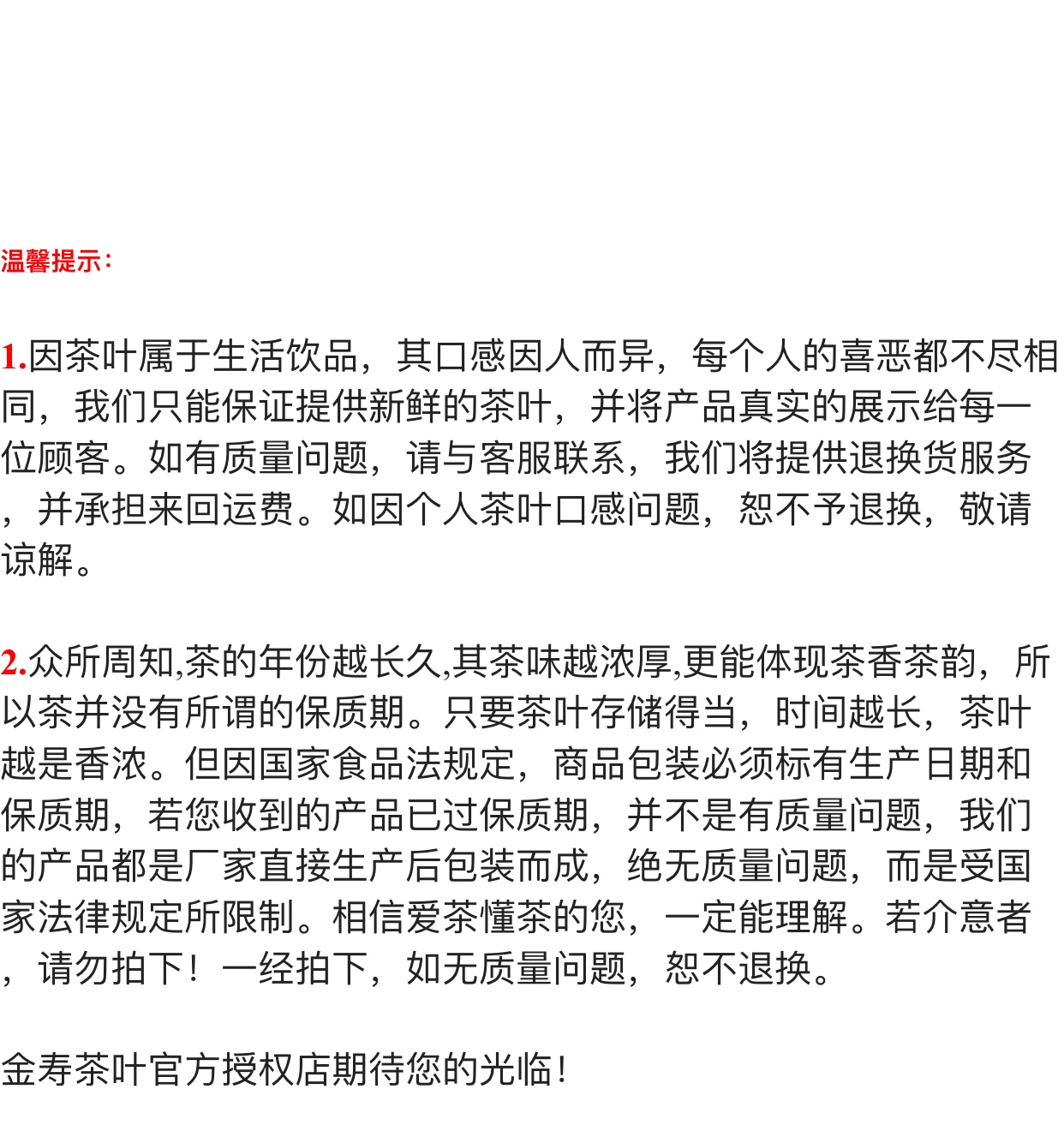 温馨提示：

1.因茶叶属于生活饮品，其口感因人而异，每个人的喜恶都不尽相同，我们只能保证提供新鲜的茶叶，并将产品真实的展示给每一位顾客。如有质量问题，请与客服联系，我们将提供退换货服务，并承担来回运费。如因个人茶叶口感问题，恕不予退换，敬请谅解。

2.众所周知,茶的年份越长久,其茶味越浓厚,更能体现茶香茶韵，所以茶并没有所谓的保质期。只要茶叶存储得当，时间越长，茶叶越是香浓。但因国家食品法规定，商品包装必须标有生产日期和保质期，若您收到的产品已过保质期，并不是有质量问题，我们的产品都是厂家直接生产后包装而成，绝无质量问题，而是受国家法律规定所限制。相信爱茶懂茶的您，一定能理解。若介意者，请勿拍下！一经拍下，如无质量问题，恕不退换。

金寿茶叶官方授权店期待您的光临!